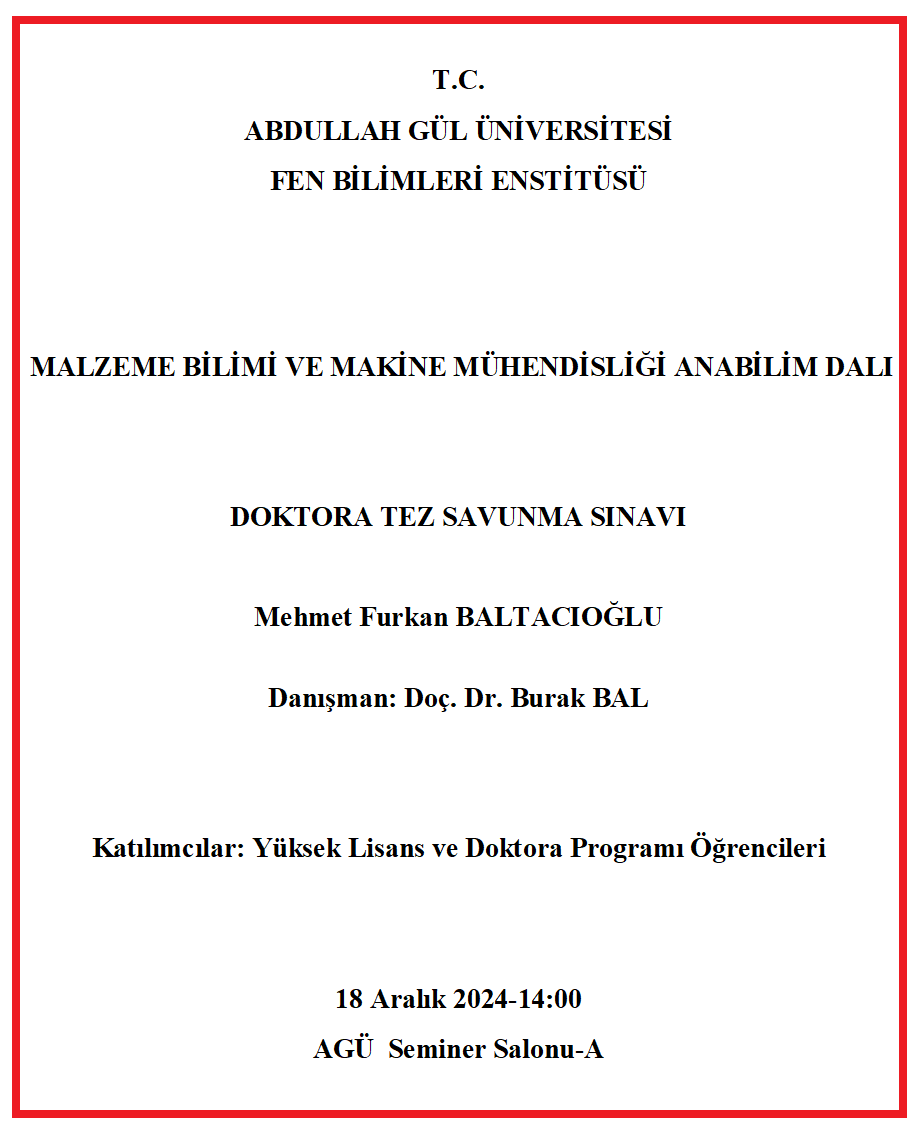 T.C.
ABDULLAH GÜL ÜNİVERSİTESİ
FEN BİLİMLERİ ENSTİTÜSÜ

MALZEME BİLİMİ VE MAKİNE MÜHENDİSLİĞİ ANABİLİM DALI

DOKTORA TEZ SAVUNMA SINAVI

Mehmet Furkan BALTACIOĞLU

Danışman: Doç. Dr. Burak BAL

Katılımcılar: Yüksek Lisans ve Doktora Programı Öğrencileri

18 Aralık 2024-14:00
AGÜ Seminer Salonu-A